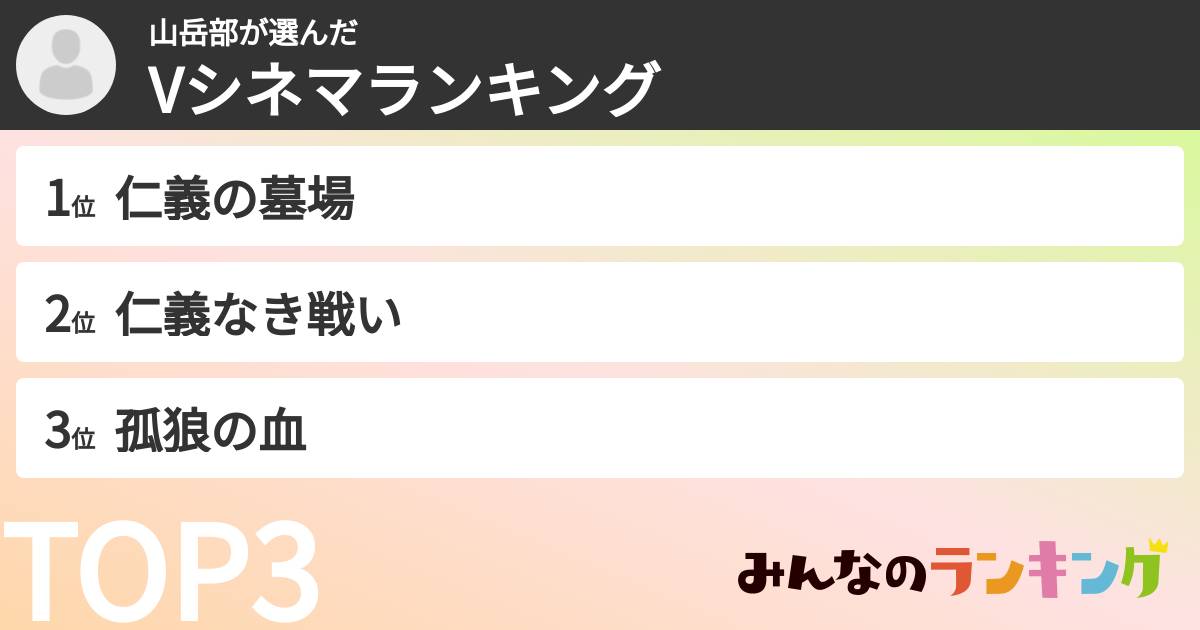 山岳部が選んだ
Vシネマランキング

1位 仁義の墓場

2位 仁義なき戦い

3位 孤狼の血

TOP3

みんなのランキング